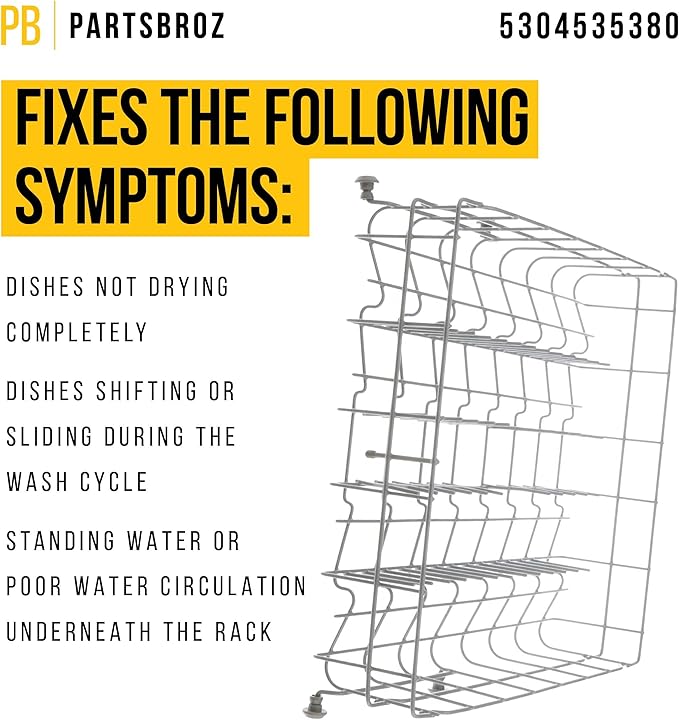 PB PARTSBROZ 5304535380

FIXES THE FOLLOWING SYMPTOMS:

DISHES NOT DRYING COMPLETELY

DISHES SHIFTING OR SLIDING DURING THE WASH CYCLE

STANDING WATER OR POOR WATER CIRCULATION UNDERNEATH THE RACK